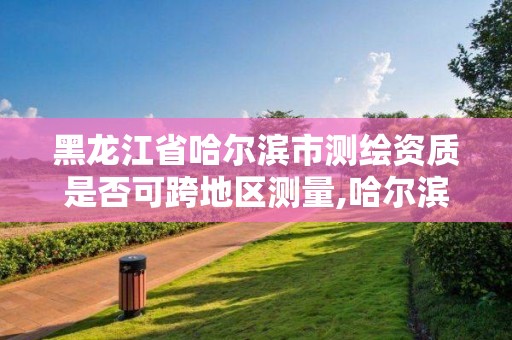 黑龙江省哈尔滨市测绘资质是否可跨地区测量,哈尔滨